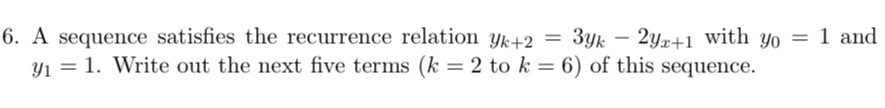 6. A sequence satisfies the recurrence relation $y_{k+2} = 3y_k - 2y_{x+1}$ with $y_0 = 1$ and $y_1 = 1$. Write out the next five terms ($k = 2$ to $k = 6$) of this sequence.